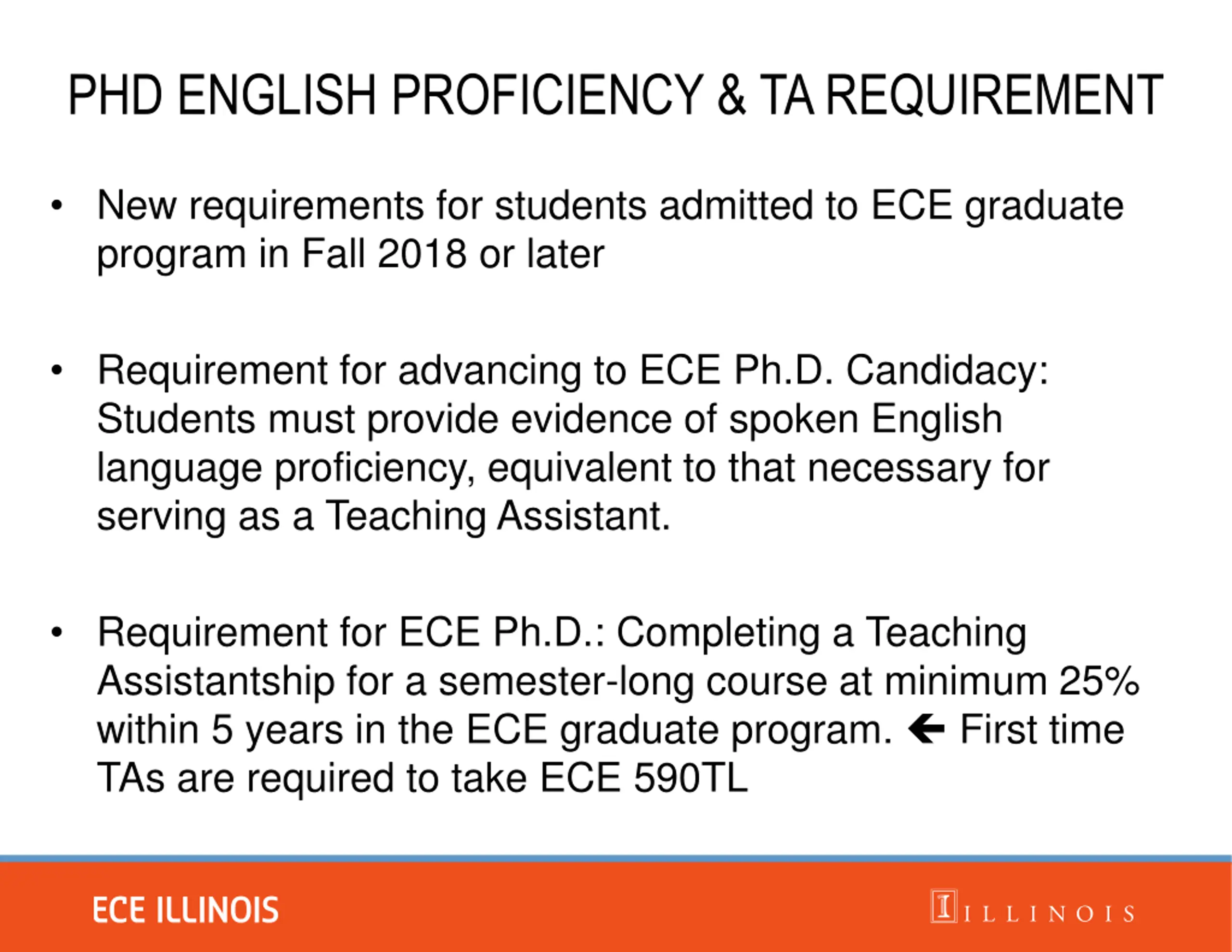 PHD ENGLISH PROFICIENCY & TA REQUIREMENT

• New requirements for students admitted to ECE graduate program in Fall 2018 or later

• Requirement for advancing to ECE Ph.D. Candidacy: Students must provide evidence of spoken English language proficiency, equivalent to that necessary for serving as a Teaching Assistant.

• Requirement for ECE Ph.D.: Completing a Teaching Assistantship for a semester-long course at minimum 25% within 5 years in the ECE graduate program. ← First time TAs are required to take ECE 590TL

ECE ILLINOIS

I ILLINOIS